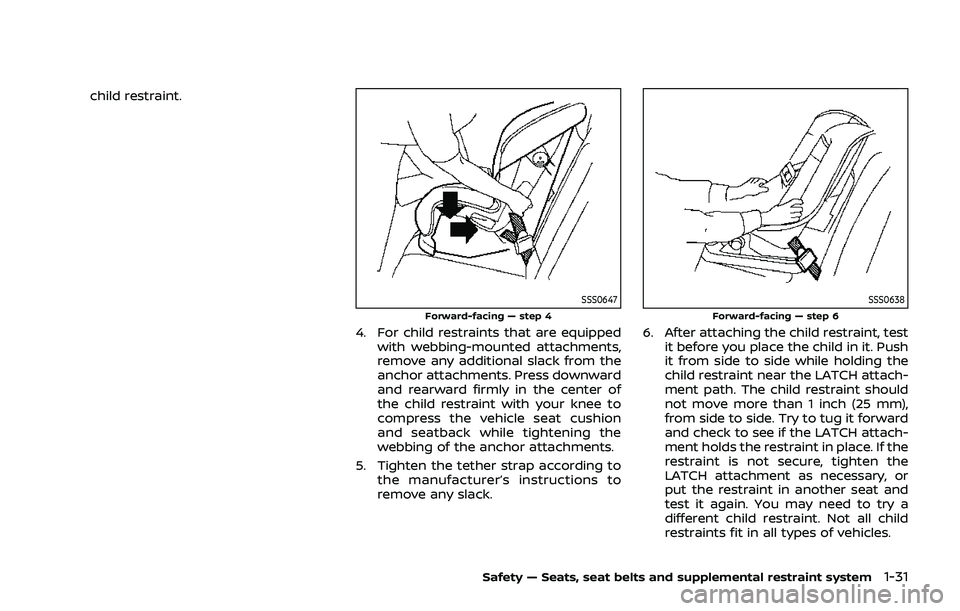 child restraint.

SSS0647
Forward-facing — step 4

4. For child restraints that are equipped with webbing-mounted attachments, remove any additional slack from the anchor attachments. Press downward and rearward firmly in the center of the child restraint with your knee to compress the vehicle seat cushion and seatback while tightening the webbing of the anchor attachments.

5. Tighten the tether strap according to the manufacturer's instructions to remove any slack.

SSS0638
Forward-facing — step 6

6. After attaching the child restraint, test it before you place the child in it. Push it from side to side while holding the child restraint near the LATCH attachment path. The child restraint should not move more than 1 inch (25 mm), from side to side. Try to tug it forward and check to see if the LATCH attachment holds the restraint in place. If the restraint is not secure, tighten the LATCH attachment as necessary, or put the restraint in another seat and test it again. You may need to try a different child restraint. Not all child restraints fit in all types of vehicles.

Safety — Seats, seat belts and supplemental restraint system 1-31

carmanualsonline.info